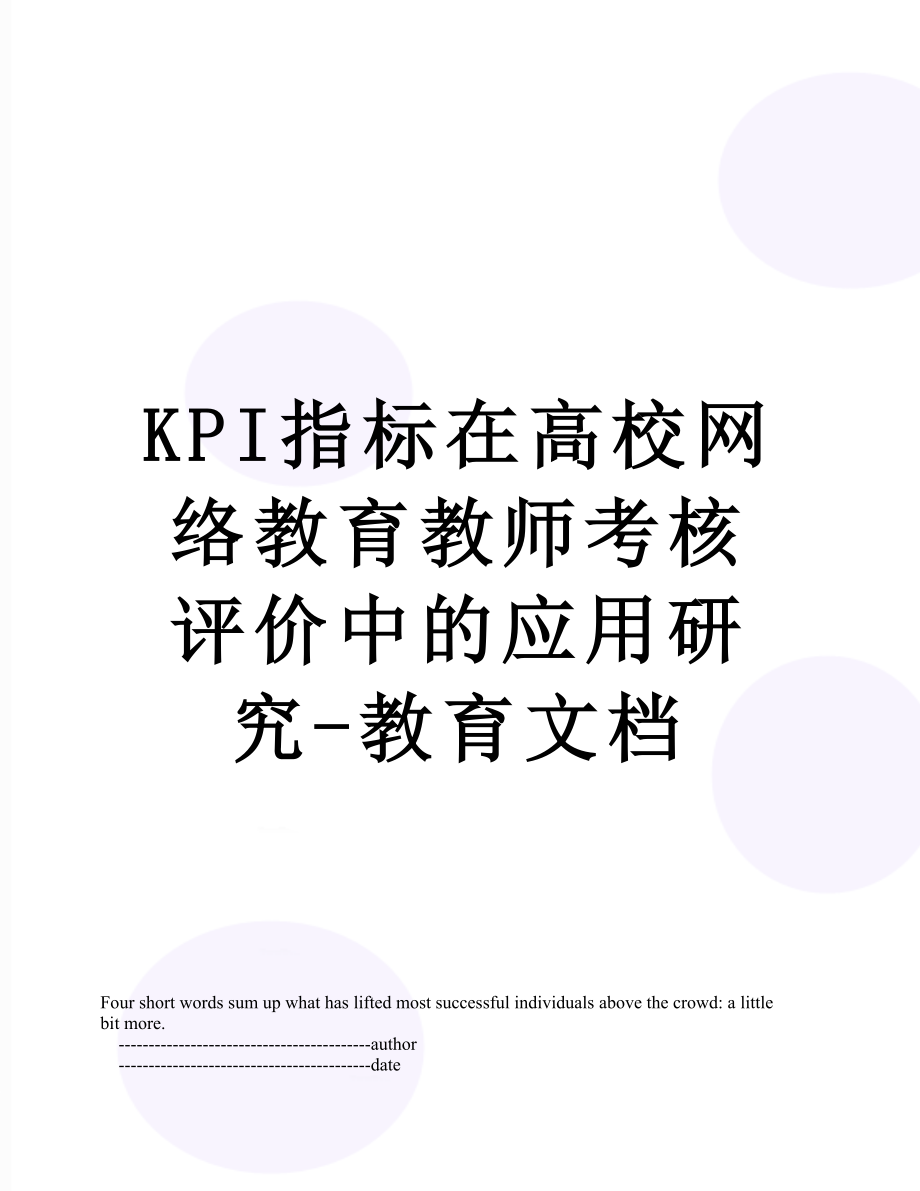 KPI指标在高校网络教育教师考核评价中的应用研究-教育文档

Four short words sum up what has lifted most successful individuals above the crowd: a little bit more.

------------------------------------------author

------------------------------------------date